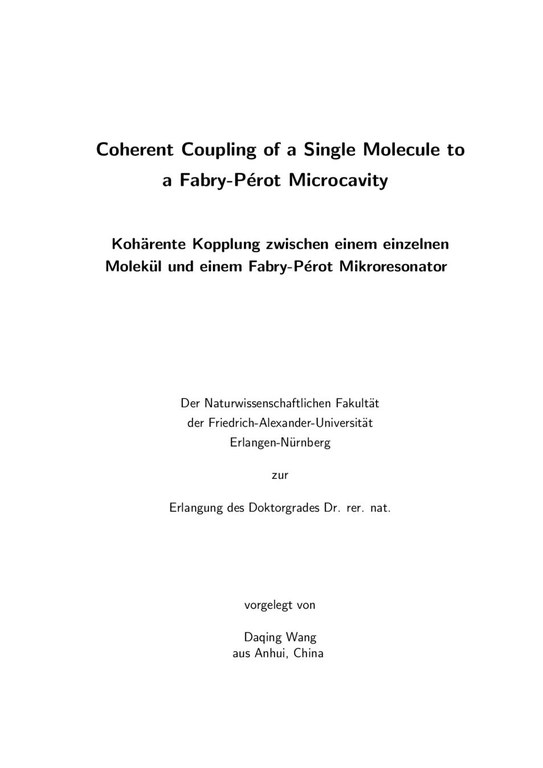 Coherent Coupling of a Single Molecule to a Fabry-Pérot Microcavity

Kohärente Kopplung zwischen einem einzelnen Molekül und einem Fabry-Pérot Mikroresonator

Der Naturwissenschaftlichen Fakultät der Friedrich-Alexander-Universität Erlangen-Nürnberg

zur

Erlangung des Doktorgrades Dr. rer. nat.

vorgelegt von

Daqing Wang
aus Anhui, China